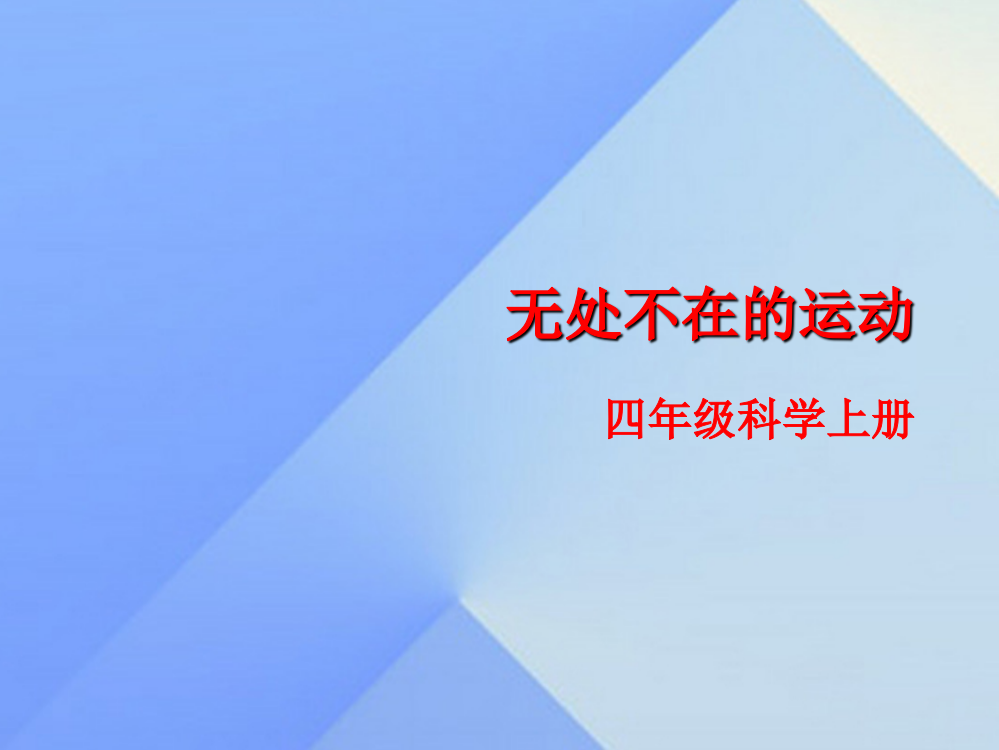 无处不在的运动

四年级科学上册